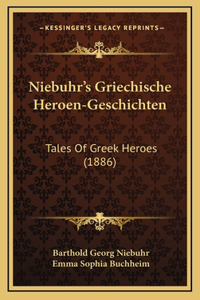 —KESSINGER'S LEGACY REPRINTS—

Niebuhr's Griechische Heroen-Geschichten

Tales Of Greek Heroes (1886)

Barthold Georg Niebuhr
Emma Sophia Buchheim